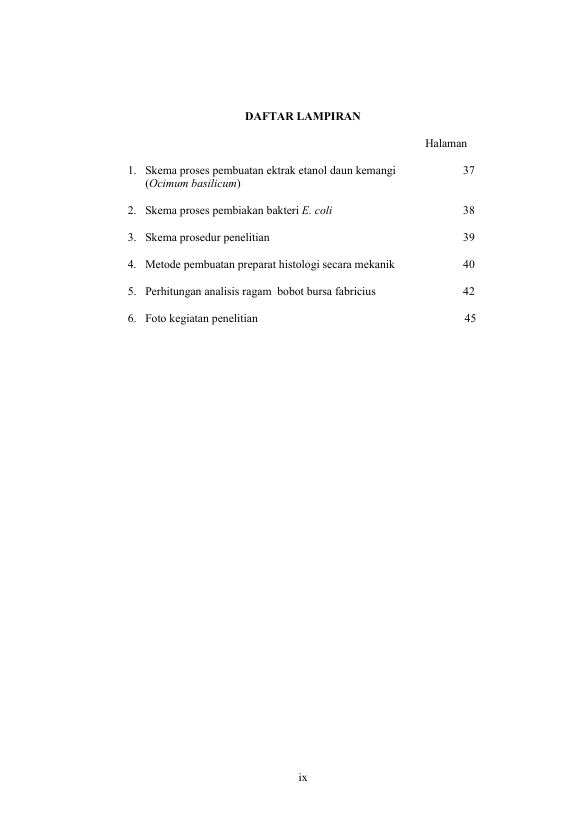 DAFTAR LAMPIRAN

Halaman

1. Skema proses pembuatan ektrak etanol daun kemangi (Ocimum basilicum) 37

2. Skema proses pembiakan bakteri E. coli 38

3. Skema prosedur penelitian 39

4. Metode pembuatan preparat histologi secara mekanik 40

5. Perhitungan analisis ragam bobot bursa fabricius 42

6. Foto kegiatan penelitian 45

ix